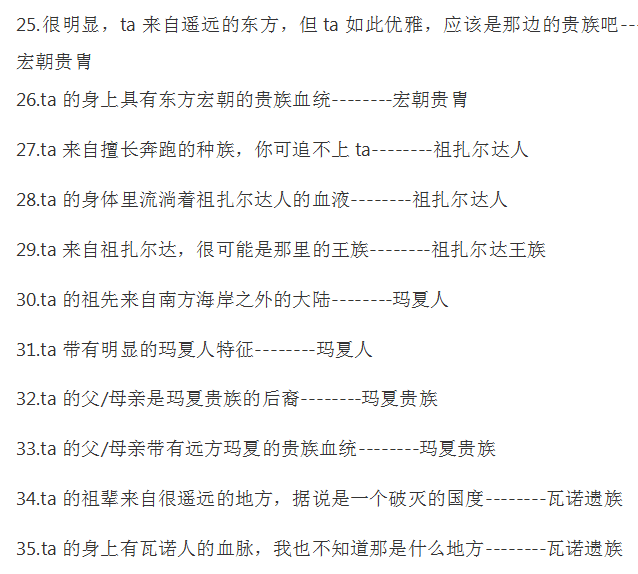 25.很明显，ta 来自遥远的东方，但 ta 如此优雅，应该是那边的贵族吧--------宏朝贵胄

26.ta 的身上具有东方宏朝的贵族血统--------宏朝贵胄

27.ta 来自擅长奔跑的种族，你可追不上 ta--------祖扎尔达人

28.ta 的身体里流淌着祖扎尔达人的血液--------祖扎尔达人

29.ta 来自祖扎尔达，很可能是那里的王族--------祖扎尔达王族

30.ta 的祖先来自南方海岸之外的大陆--------玛夏人

31.ta 带有明显的玛夏人特征--------玛夏人

32.ta 的父/母亲是玛夏贵族的后裔--------玛夏贵族

33.ta 的父/母亲带有远方玛夏的贵族血统--------玛夏贵族

34.ta 的祖辈来自很遥远的地方，据说是一个破灭的国度--------瓦诺遗族

35.ta 的身上有瓦诺人的血脉，我也不知道那是什么地方--------瓦诺遗族